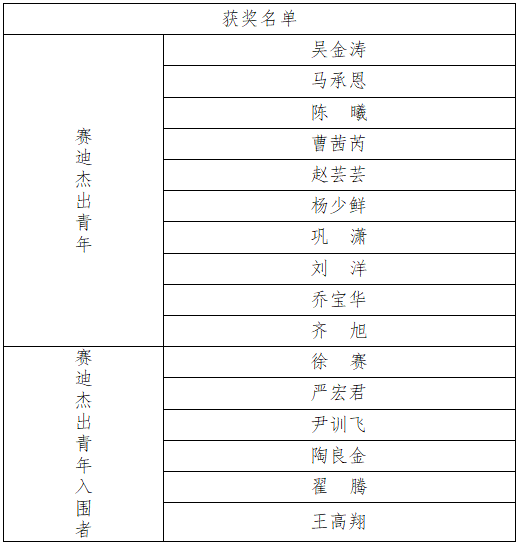 | 获奖名单 | |
|---|---|
| 赛迪杰出青年 | 吴金涛 |
| | 马承恩 |
| | 陈　曦 |
| | 曹茜芮 |
| | 赵芸芸 |
| | 杨少鲜 |
| | 巩　潇 |
| | 刘　洋 |
| | 乔宝华 |
| | 齐　旭 |
| 赛迪杰出青年入围者 | 徐　赛 |
| | 严宏君 |
| | 尹训飞 |
| | 陶良金 |
| | 翟　腾 |
| | 王高翔 |